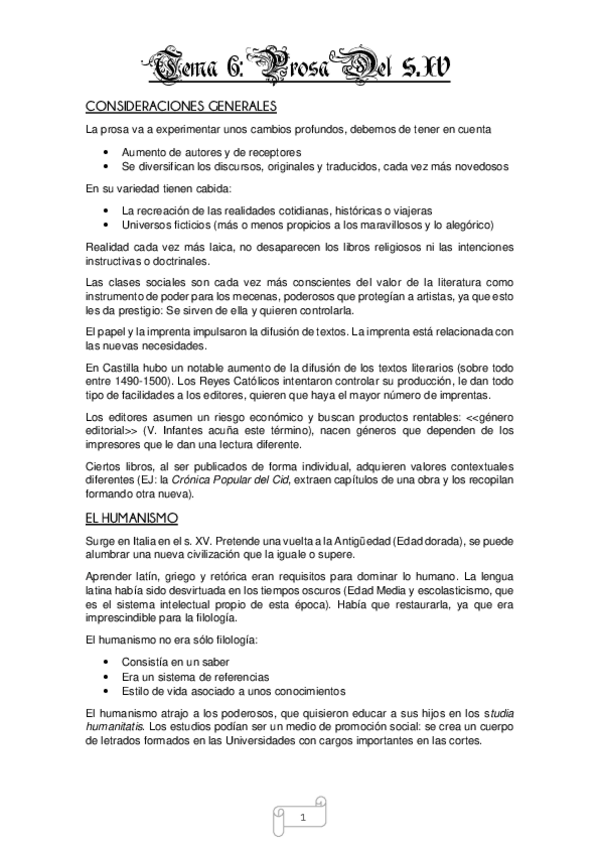 Tema 6: Prosa Del S.XV

CONSIDERACIONES GENERALES

La prosa va a experimentar unos cambios profundos, debemos de tener en cuenta

• Aumento de autores y de receptores
• Se diversifican los discursos, originales y traducidos, cada vez más novedosos

En su variedad tienen cabida:

• La recreación de las realidades cotidianas, históricas o viajeras
• Universos ficticios (más o menos propicios a los maravillosos y lo alegórico)

Realidad cada vez más laica, no desaparecen los libros religiosos ni las intenciones instructivas o doctrinales.

Las clases sociales son cada vez más conscientes del valor de la literatura como instrumento de poder para los mecenas, poderosos que protegían a artistas, ya que esto les da prestigio: Se sirven de ella y quieren controlarla.

El papel y la imprenta impulsaron la difusión de textos. La imprenta está relacionada con las nuevas necesidades.

En Castilla hubo un notable aumento de la difusión de los textos literarios (sobre todo entre 1490-1500). Los Reyes Católicos intentaron controlar su producción, le dan todo tipo de facilidades a los editores, quieren que haya el mayor número de imprentas.

Los editores asumen un riesgo económico y buscan productos rentables: <<género editorial>> (V. Infantes acuña este término), nacen géneros que dependen de los impresores que le dan una lectura diferente.

Ciertos libros, al ser publicados de forma individual, adquieren valores contextuales diferentes (EJ: la Crónica Popular del Cid, extraen capítulos de una obra y los recopilan formando otra nueva).

EL HUMANISMO

Surge en Italia en el s. XV. Pretende una vuelta a la Antigüedad (Edad dorada), se puede alumbrar una nueva civilización que la iguale o supere.

Aprender latín, griego y retórica eran requisitos para dominar lo humano. La lengua latina había sido desvirtuada en los tiempos oscuros (Edad Media y escolasticismo, que es el sistema intelectual propio de esta época). Había que restaurarla, ya que era imprescindible para la filología.

El humanismo no era sólo filología:

• Consistía en un saber
• Era un sistema de referencias
• Estilo de vida asociado a unos conocimientos

El humanismo atrajo a los poderosos, que quisieron educar a sus hijos en los studia humanitatis. Los estudios podían ser un medio de promoción social: se crea un cuerpo de letrados formados en las Universidades con cargos importantes en las cortes.

1